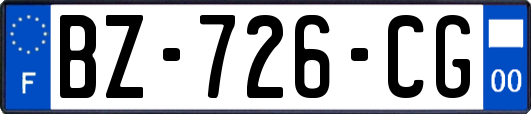 F
BZ-726-CG
00